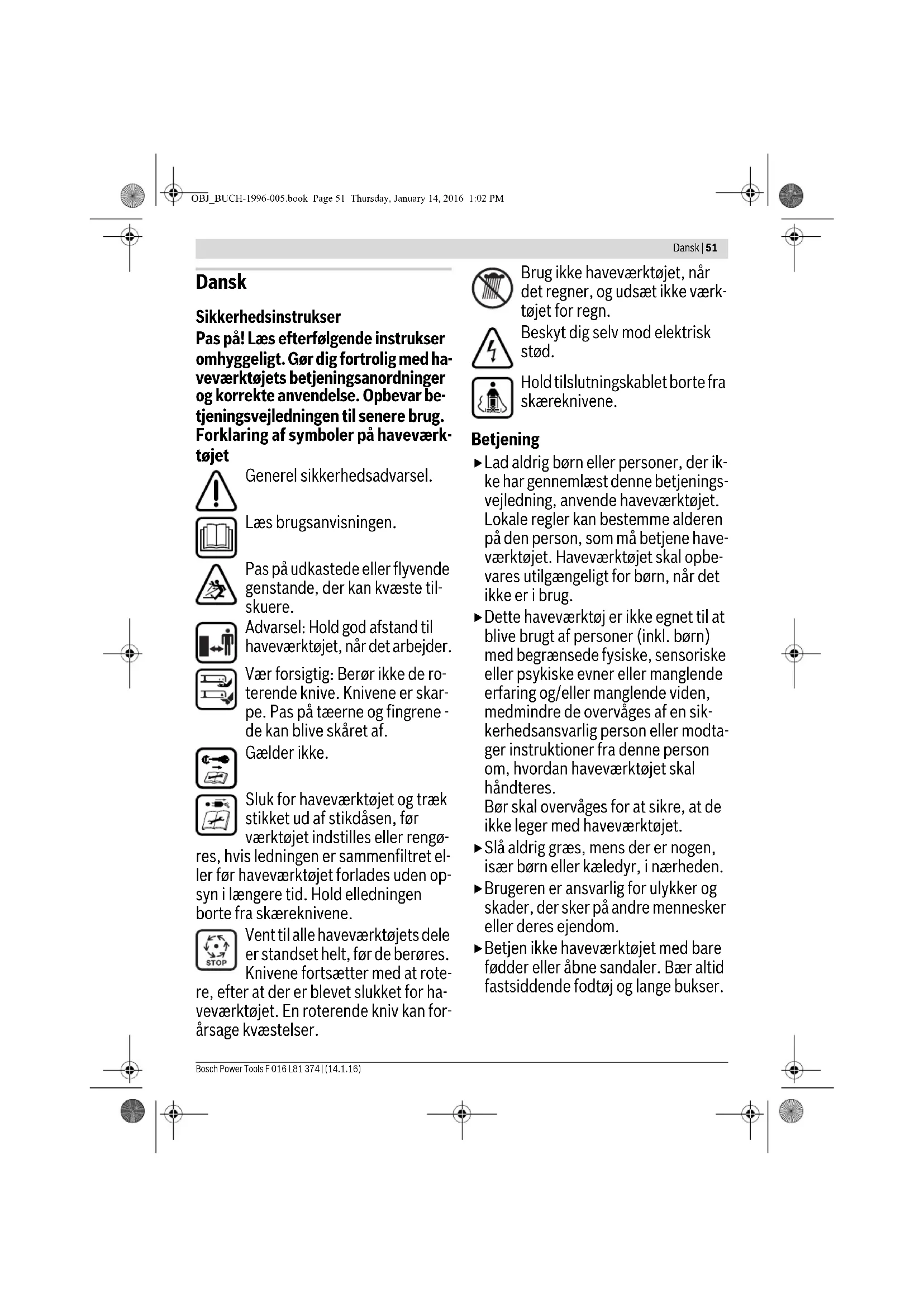 OBJ_BUCH-1996-005.book Page 51 Thursday, January 14, 2016 1:02 PM

Dansk | 51

Dansk

Sikkerhedsinstrukser

Pas på! Læs efterfølgende instrukser omhyggeligt. Gør dig fortrolig med haveværktøjets betjeningsanordninger og korrekte anvendelse. Opbevar betjeningsvejledningen til senere brug.

Forklaring af symboler på haveværktøjet

Generel sikkerhedsadvarsel.

Læs brugsanvisningen.

Pas på udkastede eller flyvende genstande, der kan kvæste tilskuere.

Advarsel: Hold god afstand til haveværktøjet, når det arbejder.

Vær forsigtig: Berør ikke de roterende knive. Knivene er skarpe. Pas på tæerne og fingrene - de kan blive skåret af.

Gælder ikke.

Sluk for haveværktøjet og træk stikket ud af stikdåsen, før værktøjet indstilles eller rengøres, hvis ledningen er sammenfiltret eller før haveværktøjet forlades uden opsyn i længere tid. Hold elledningen borte fra skæreknivene.

STOP

Vent til alle haveværktøjets dele er standset helt, før de berøres. Knivene fortsætter med at rotere, efter at der er blevet slukket for haveværktøjet. En roterende kniv kan forårsage kvæstelser.

Brug ikke haveværktøjet, når det regner, og udsæt ikke værktøjet for regn.

Beskyt dig selv mod elektrisk stød.

Hold tilslutningskablet borte fra skæreknivene.

Betjening

▶ Lad aldrig børn eller personer, der ikke har gennemlæst denne betjeningsvejledning, anvende haveværktøjet. Lokale regler kan bestemme alderen på den person, som må betjene haveværktøjet. Haveværktøjet skal opbevares utilgængeligt for børn, når det ikke er i brug.

▶ Dette haveværktøj er ikke egnet til at blive brugt af personer (inkl. børn) med begrænsede fysiske, sensoriske eller psykiske evner eller manglende erfaring og/eller manglende viden, medmindre de overvåges af en sikkerhedsansvarlig person eller modtager instruktioner fra denne person om, hvordan haveværktøjet skal håndteres.
Bør skal overvåges for at sikre, at de ikke leger med haveværktøjet.

▶ Slå aldrig græs, mens der er nogen, især børn eller kæledyr, i nærheden.

▶ Brugeren er ansvarlig for ulykker og skader, der sker på andre mennesker eller deres ejendom.

▶ Betjen ikke haveværktøjet med bare fødder eller åbne sandaler. Bær altid fastsiddende fodtøj og lange bukser.

Bosch Power Tools F 016 L81 374 | (14.1.16)